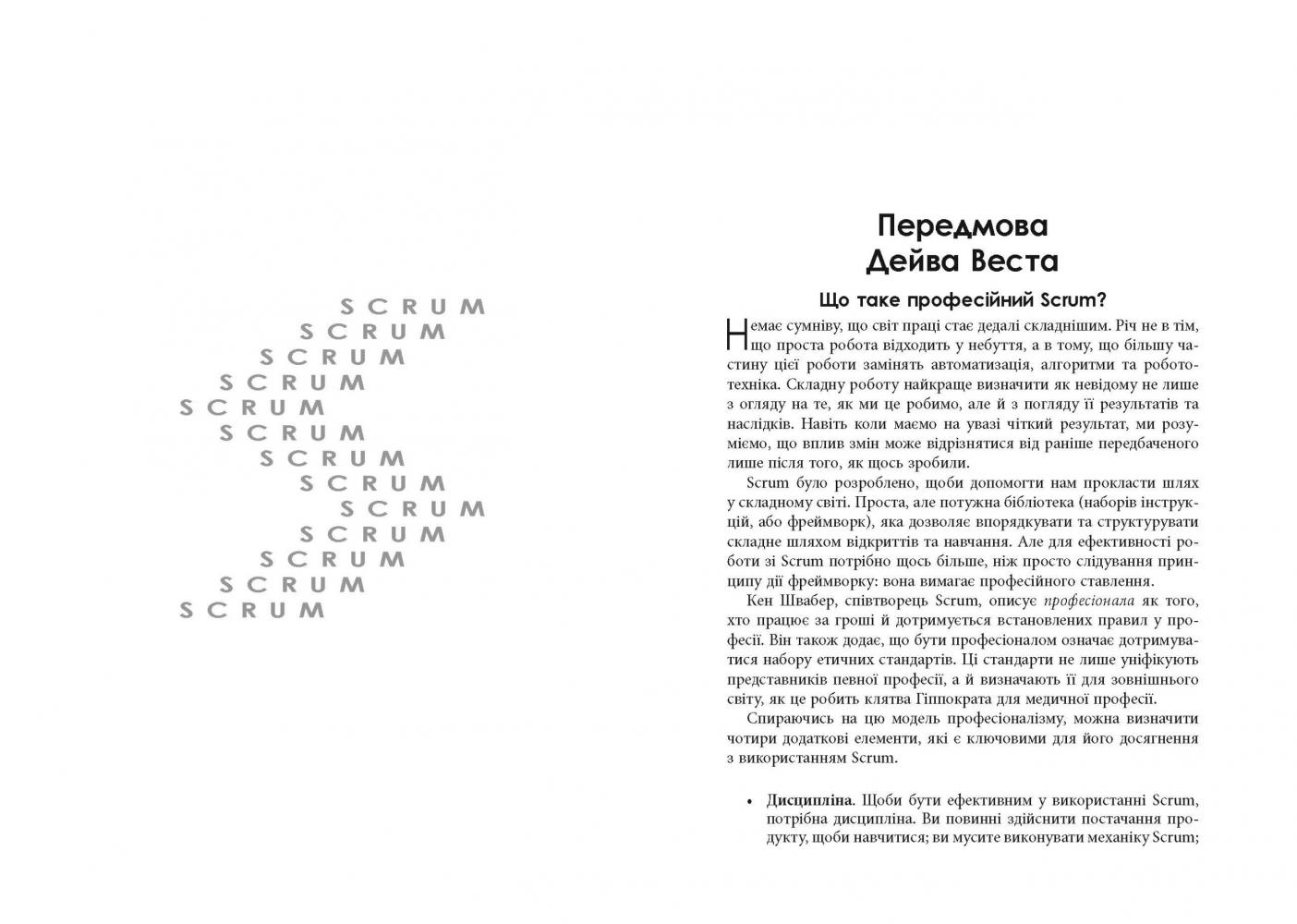 SCRUM
SCRUM
SCRUM
SCRUM
SCRUM
SCRUM
SCRUM
SCRUM
SCRUM
SCRUM
SCRUM
SCRUM
SCRUM

Передмова
Дейва Веста

Що таке професійний Scrum?

Немає сумніву, що світ праці стає дедалі складнішим. Річ не в тім, що проста робота відходить у небуття, а в тому, що більшу частину цієї роботи замінять автоматизація, алгоритми та робототехніка. Складну роботу найкраще визначити як невідому не лише з огляду на те, як ми це робимо, але й з погляду її результатів та наслідків. Навіть коли маємо на увазі чіткий результат, ми розуміємо, що вплив змін може відрізнятися від раніше передбаченого лише після того, як щось зробили.

Scrum було розроблено, щоби допомогти нам прокласти шлях у складному світі. Проста, але потужна бібліотека (наборів інструкцій, або фреймворк), яка дозволяє впорядкувати та структурувати складне шляхом відкриттів та навчання. Але для ефективності роботи зі Scrum потрібно щось більше, ніж просто слідування принципу дії фреймворку: вона вимагає професійного ставлення.

Кен Швабер, співтворець Scrum, описує професіонала як того, хто працює за гроші й дотримується встановлених правил у професії. Він також додає, що бути професіоналом означає дотримуватися набору етичних стандартів. Ці стандарти не лише уніфікують представників певної професії, а й визначають її для зовнішнього світу, як це робить клятва Гіппократа для медичної професії.

Спираючись на цю модель професіоналізму, можна визначити чотири додаткові елементи, які є ключовими для його досягнення з використанням Scrum.

• Дисципліна. Щоби бути ефективним у використанні Scrum, потрібна дисципліна. Ви повинні здійснити постачання продукту, щоби навчитися; ви мусите виконувати механіку Scrum;